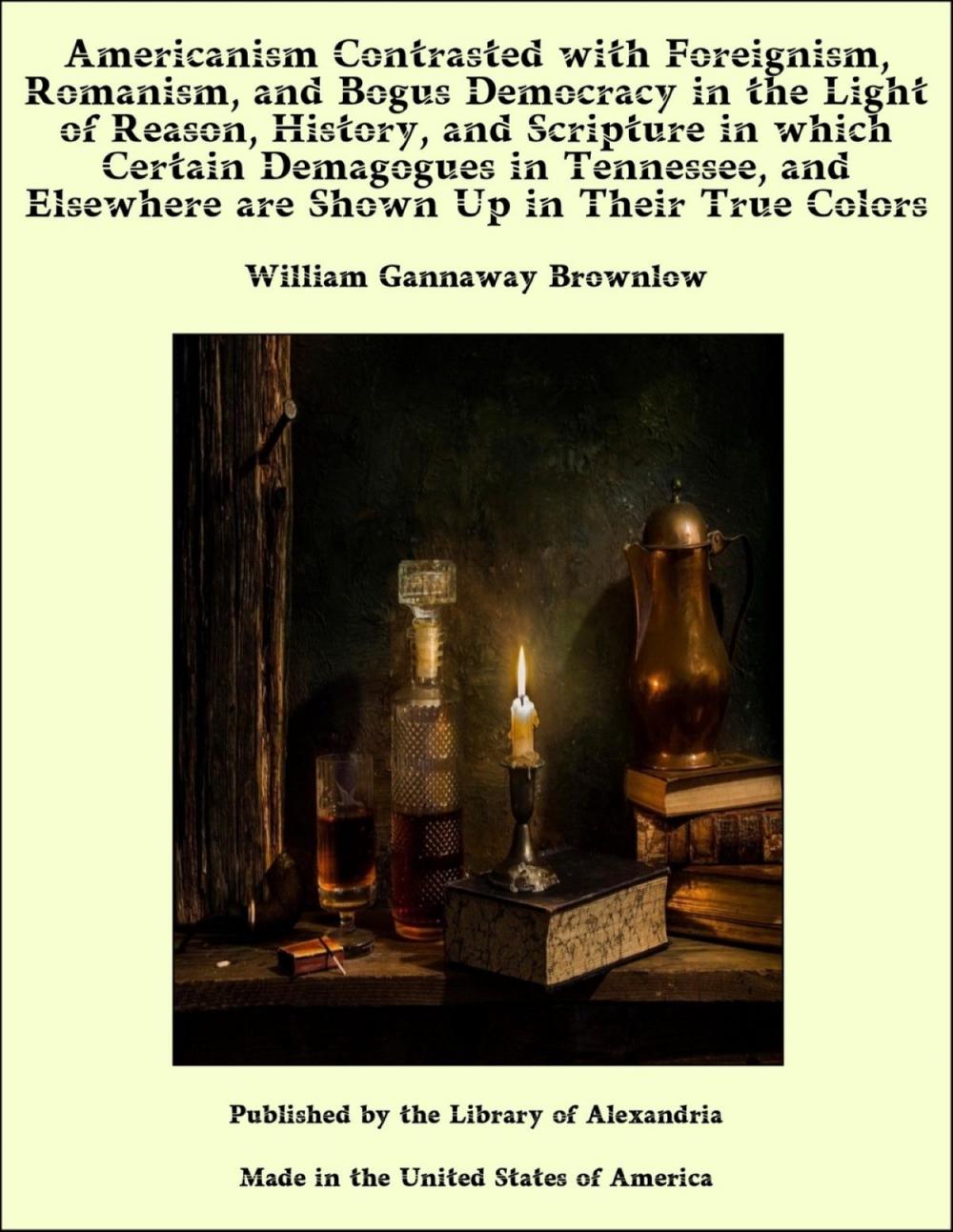 Americanism Contrasted with Foreignism, Romanism, and Bogus Democracy in the Light of Reason, History, and Scripture in which Certain Demagogues in Tennessee, and Elsewhere are Shown Up in Their True Colors

William Gannaway Brownlow

Published by the Library of Alexandria

Made in the United States of America